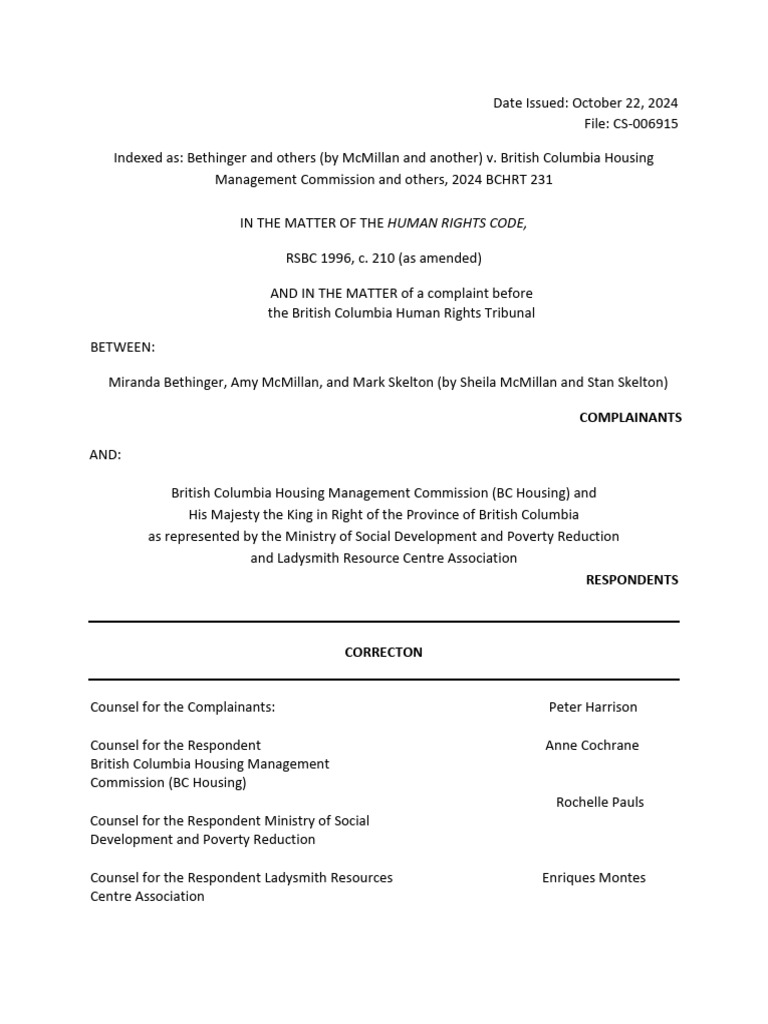 Date Issued: October 22, 2024
File: CS-006915

Indexed as: Bethinger and others (by McMillan and another) v. British Columbia Housing Management Commission and others, 2024 BCHRT 231

IN THE MATTER OF THE HUMAN RIGHTS CODE,

RSBC 1996, c. 210 (as amended)

AND IN THE MATTER of a complaint before the British Columbia Human Rights Tribunal

BETWEEN:

Miranda Bethinger, Amy McMillan, and Mark Skelton (by Sheila McMillan and Stan Skelton)

COMPLAINANTS

AND:

British Columbia Housing Management Commission (BC Housing) and His Majesty the King in Right of the Province of British Columbia as represented by the Ministry of Social Development and Poverty Reduction and Ladysmith Resource Centre Association

RESPONDENTS

CORRECTON

Counsel for the Complainants: Peter Harrison

Counsel for the Respondent British Columbia Housing Management Commission (BC Housing) Anne Cochrane

Rochelle Pauls

Counsel for the Respondent Ministry of Social Development and Poverty Reduction

Counsel for the Respondent Ladysmith Resources Centre Association Enriques Montes